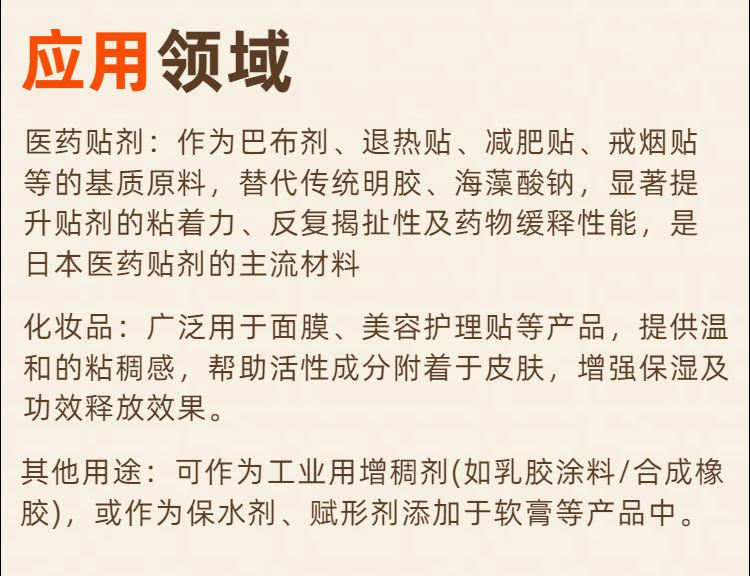 应用领域

医药贴剂：作为巴布剂、退热贴、减肥贴、戒烟贴等的基质原料，替代传统明胶、海藻酸钠，显著提升贴剂的粘着力、反复揭扯性及药物缓释性能，是日本医药贴剂的主流材料

化妆品：广泛用于面膜、美容护理贴等产品，提供温和的粘稠感，帮助活性成分附着于皮肤，增强保湿及功效释放效果。

其他用途：可作为工业用增稠剂(如乳胶涂料/合成橡胶)，或作为保水剂、赋形剂添加于软膏等产品中。